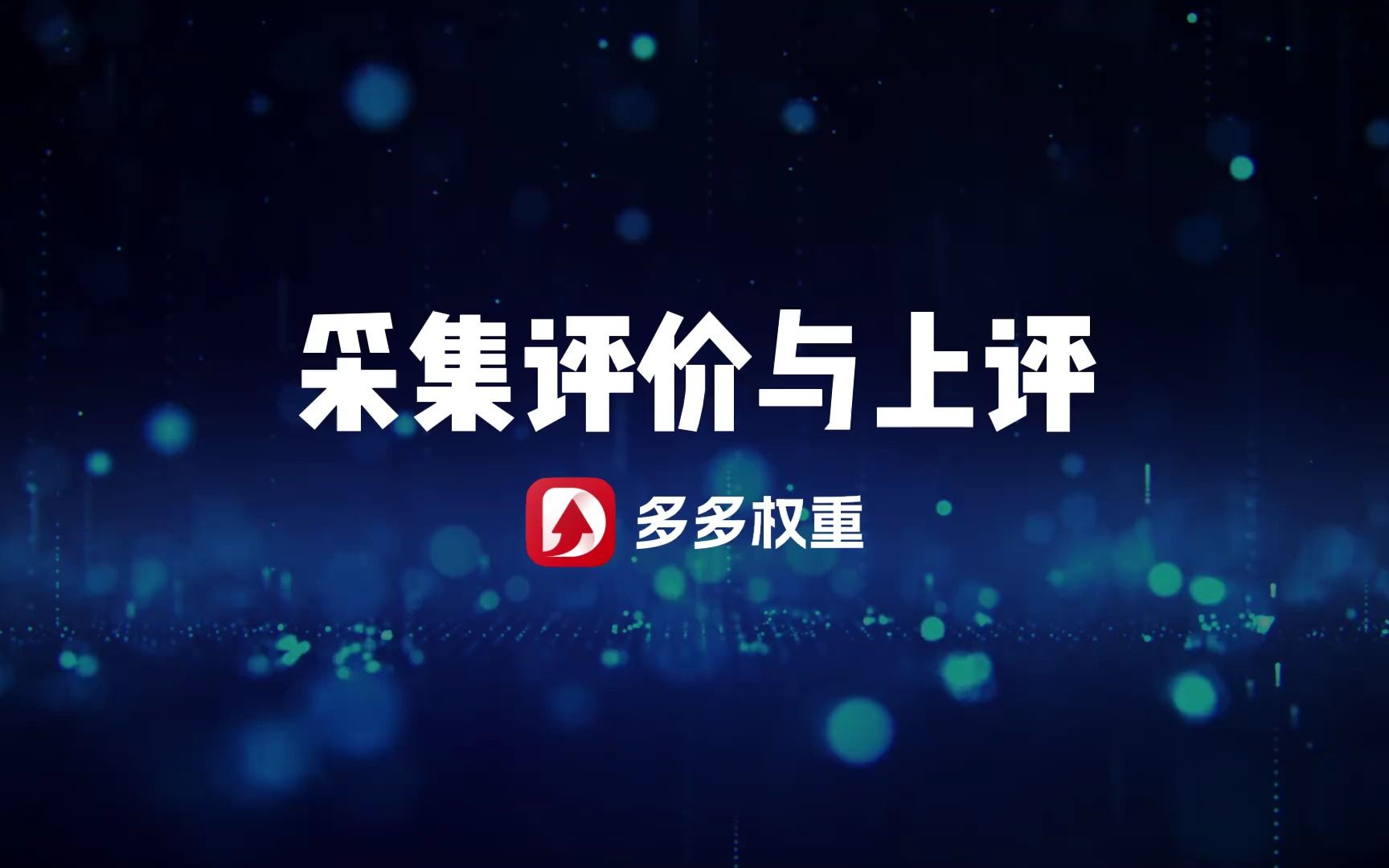 采集评价与上评

多多权重